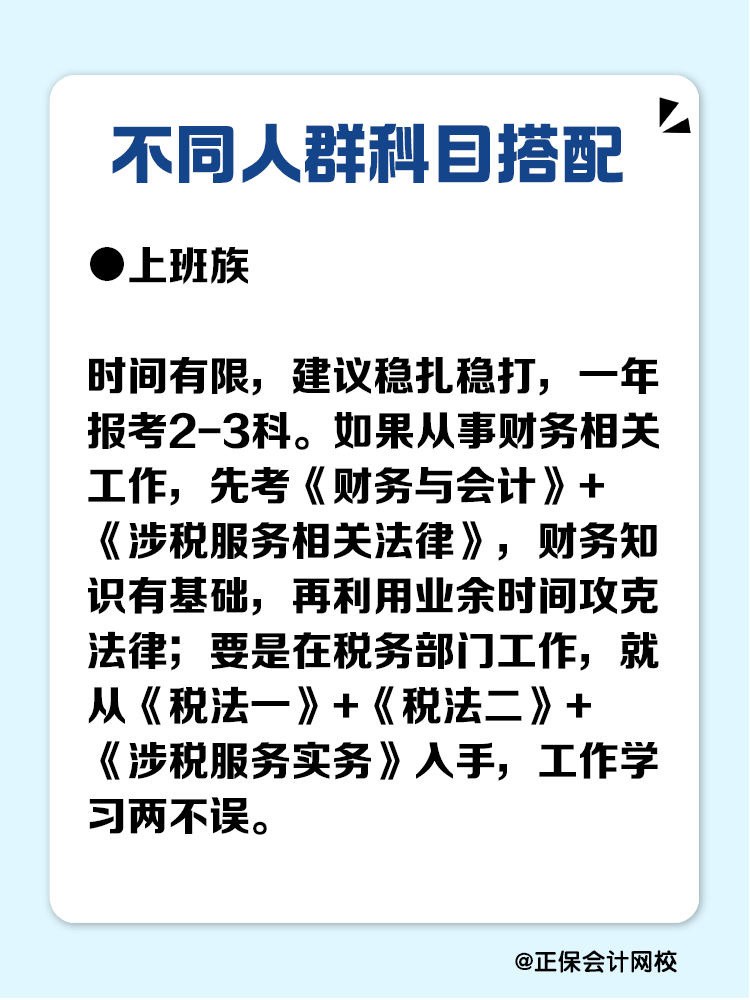 不同人群科目搭配

●上班族

时间有限，建议稳扎稳打，一年报考2-3科。如果从事财务相关工作，先考《财务与会计》+《涉税服务相关法律》，财务知识有基础，再利用业余时间攻克法律；要是在税务部门工作，就从《税法一》+《税法二》+《涉税服务实务》入手，工作学习两不误。

@正保会计网校